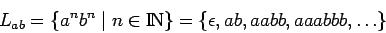 $L_{ab} = \{a^n b^n \mid n \in \mathbb{N}\} = \{\epsilon, ab, aabb, aaabbb, \ldots\}$